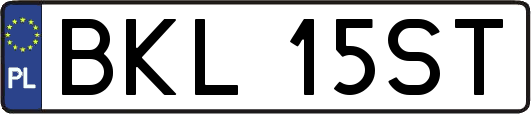 PL

BKL 15ST